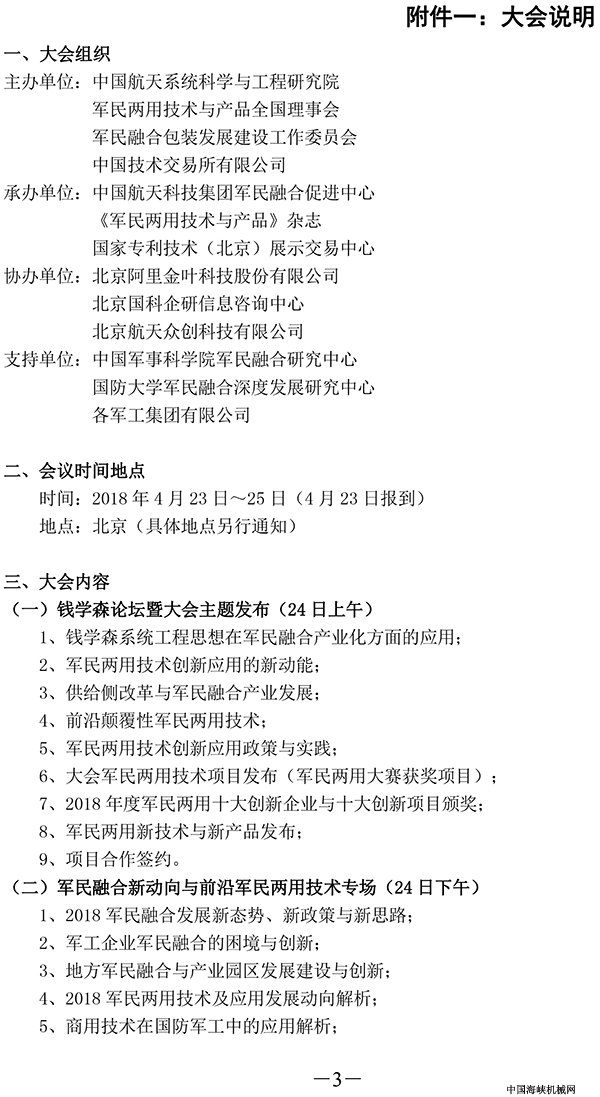 附件一：大会说明

一、大会组织

主办单位：中国航天系统科学与工程研究院
军民两用技术与产品全国理事会
军民融合包装发展建设工作委员会
中国技术交易所有限公司

承办单位：中国航天科技集团军民融合促进中心
《军民两用技术与产品》杂志
国家专利技术（北京）展示交易中心

协办单位：北京阿里金叶科技股份有限公司
北京国科企研信息咨询中心
北京航天众创科技有限公司

支持单位：中国军事科学院军民融合研究中心
国防大学军民融合深度发展研究中心
各军工集团有限公司

二、会议时间地点

时间：2018 年 4 月 23 日～25 日（4 月 23 日报到）

地点：北京（具体地点另行通知）

三、大会内容

（一）钱学森论坛暨大会主题发布（24 日上午）

1、钱学森系统工程思想在军民融合产业化方面的应用；

2、军民两用技术创新应用的新动能；

3、供给侧改革与军民融合产业发展；

4、前沿颠覆性军民两用技术；

5、军民两用技术创新应用政策与实践；

6、大会军民两用技术项目发布（军民两用大赛获奖项目）；

7、2018 年度军民两用十大创新企业与十大创新项目颁奖；

8、军民两用新技术与新产品发布；

9、项目合作签约。

（二）军民融合新动向与前沿军民两用技术专场（24 日下午）

1、2018 军民融合发展新态势、新政策与新思路；

2、军工企业军民融合的困境与创新；

3、地方军民融合与产业园区发展建设与创新；

4、2018 军民两用技术及应用发展动向解析；

5、商用技术在国防军工中的应用解析；

—3—

中国海峡机械网